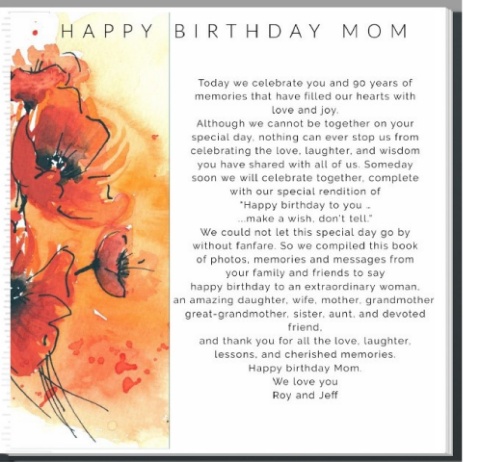 HAPPY BIRTHDAY MOM

Today we celebrate you and 90 years of memories that have filled our hearts with love and joy.

Although we cannot be together on your special day, nothing can ever stop us from celebrating the love, laughter, and wisdom you have shared with all of us. Someday soon we will celebrate together, complete with our special rendition of

"Happy birthday to you ..

...make a wish, don't tell."

We could not let this special day go by without fanfare. So we compiled this book of photos, memories and messages from your family and friends to say happy birthday to an extraordinary woman, an amazing daughter, wife, mother, grandmother great-grandmother, sister, aunt, and devoted friend,

and thank you for all the love, laughter, lessons, and cherished memories.

Happy birthday Mom.

We love you

Roy and Jeff